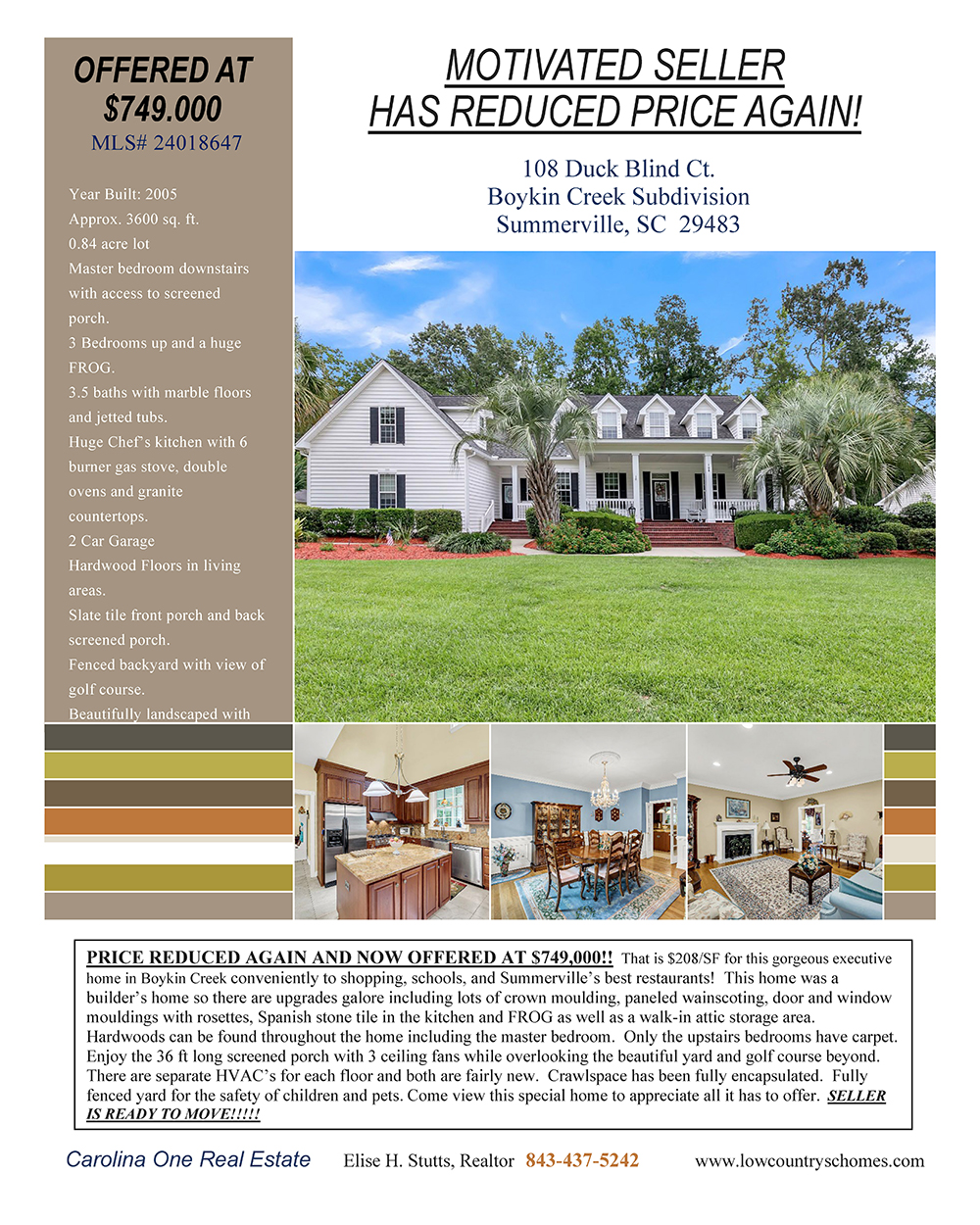 OFFERED AT
$749.000
MLS# 24018647

Year Built: 2005
Approx. 3600 sq. ft.
0.84 acre lot
Master bedroom downstairs with access to screened porch.
3 Bedrooms up and a huge FROG.
3.5 baths with marble floors and jetted tubs.
Huge Chef's kitchen with 6 burner gas stove, double ovens and granite countertops.
2 Car Garage
Hardwood Floors in living areas.
Slate tile front porch and back screened porch.
Fenced backyard with view of golf course.
Beautifully landscaped with

MOTIVATED SELLER
HAS REDUCED PRICE AGAIN!

108 Duck Blind Ct.
Boykin Creek Subdivision
Summerville, SC 29483

PRICE REDUCED AGAIN AND NOW OFFERED AT $749,000!! That is $208/SF for this gorgeous executive home in Boykin Creek conveniently to shopping, schools, and Summerville's best restaurants! This home was a builder's home so there are upgrades galore including lots of crown moulding, paneled wainscoting, door and window mouldings with rosettes, Spanish stone tile in the kitchen and FROG as well as a walk-in attic storage area. Hardwoods can be found throughout the home including the master bedroom. Only the upstairs bedrooms have carpet. Enjoy the 36 ft long screened porch with 3 ceiling fans while overlooking the beautiful yard and golf course beyond. There are separate HVAC's for each floor and both are fairly new. Crawlspace has been fully encapsulated. Fully fenced yard for the safety of children and pets. Come view this special home to appreciate all it has to offer. SELLER IS READY TO MOVE!!!!!

Carolina One Real Estate Elise H. Stutts, Realtor 843-437-5242 www.lowcountryschomes.com